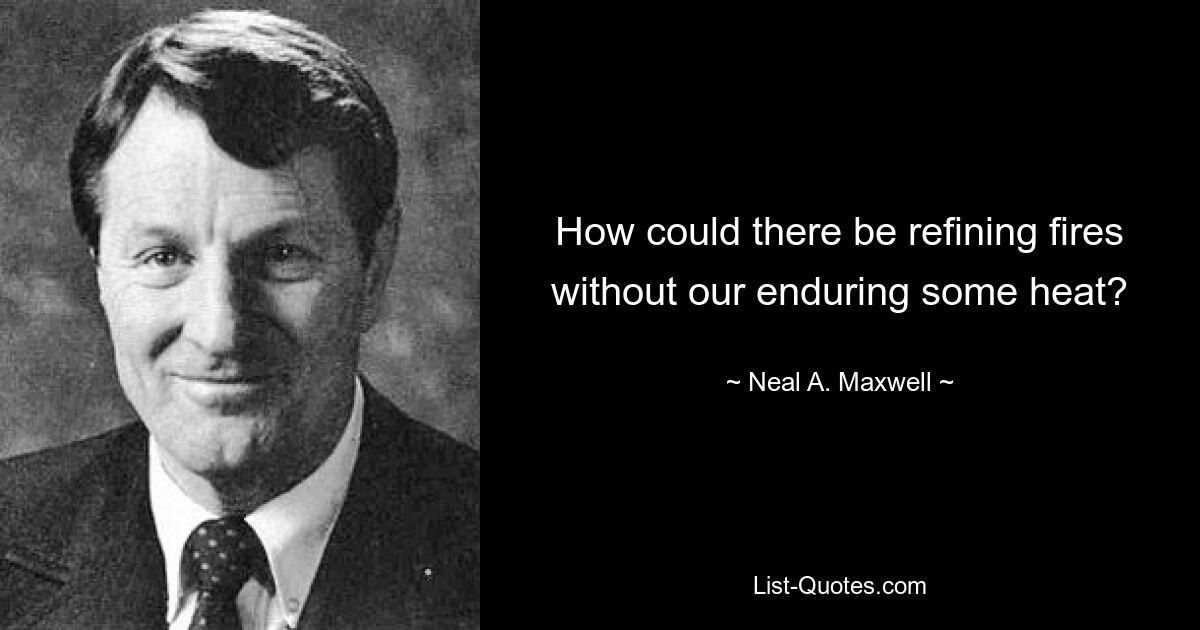 How could there be refining fires without our enduring some heat?

~ Neal A. Maxwell ~

List-Quotes.com